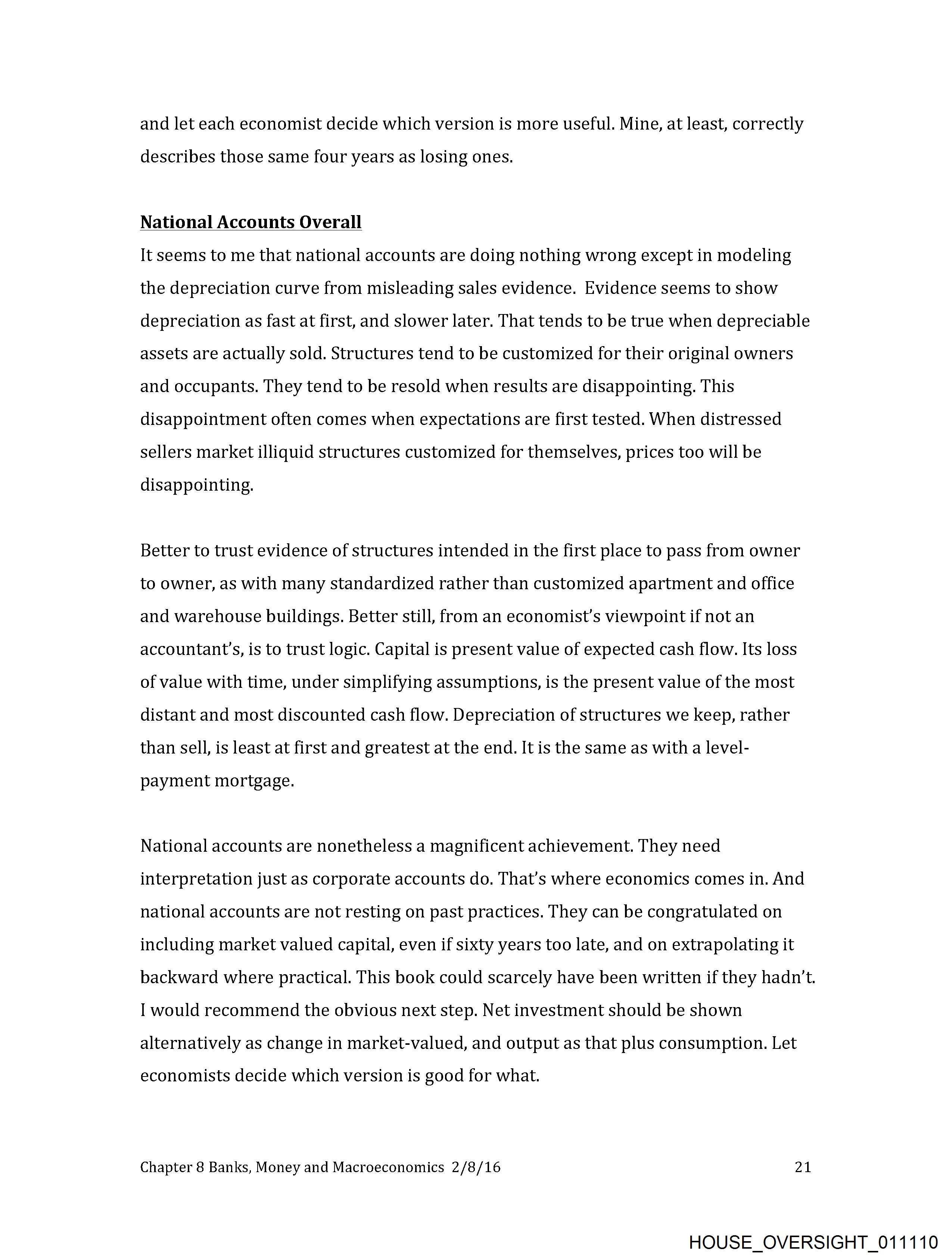 and let each economist decide which version is more useful. Mine, at least, correctly describes those same four years as losing ones.

National Accounts Overall
It seems to me that national accounts are doing nothing wrong except in modeling the depreciation curve from misleading sales evidence. Evidence seems to show depreciation as fast at first, and slower later. That tends to be true when depreciable assets are actually sold. Structures tend to be customized for their original owners and occupants. They tend to be resold when results are disappointing. This disappointment often comes when expectations are first tested. When distressed sellers market illiquid structures customized for themselves, prices too will be disappointing.

Better to trust evidence of structures intended in the first place to pass from owner to owner, as with many standardized rather than customized apartment and office and warehouse buildings. Better still, from an economist's viewpoint if not an accountant's, is to trust logic. Capital is present value of expected cash flow. Its loss of value with time, under simplifying assumptions, is the present value of the most distant and most discounted cash flow. Depreciation of structures we keep, rather than sell, is least at first and greatest at the end. It is the same as with a level-payment mortgage.

National accounts are nonetheless a magnificent achievement. They need interpretation just as corporate accounts do. That's where economics comes in. And national accounts are not resting on past practices. They can be congratulated on including market valued capital, even if sixty years too late, and on extrapolating it backward where practical. This book could scarcely have been written if they hadn't. I would recommend the obvious next step. Net investment should be shown alternatively as change in market-valued, and output as that plus consumption. Let economists decide which version is good for what.

Chapter 8 Banks, Money and Macroeconomics 2/8/16 21

HOUSE_OVERSIGHT_011110